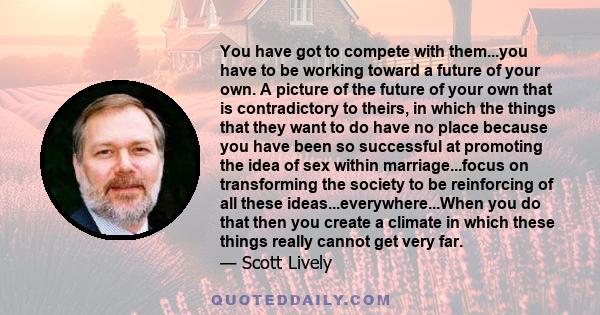 You have got to compete with them...you have to be working toward a future of your own. A picture of the future of your own that is contradictory to theirs, in which the things that they want to do have no place because you have been so successful at promoting the idea of sex within marriage...focus on transforming the society to be reinforcing of all these ideas...everywhere...When you do that then you create a climate in which these things really cannot get very far.
— Scott Lively

QUOTEDDAILY.COM